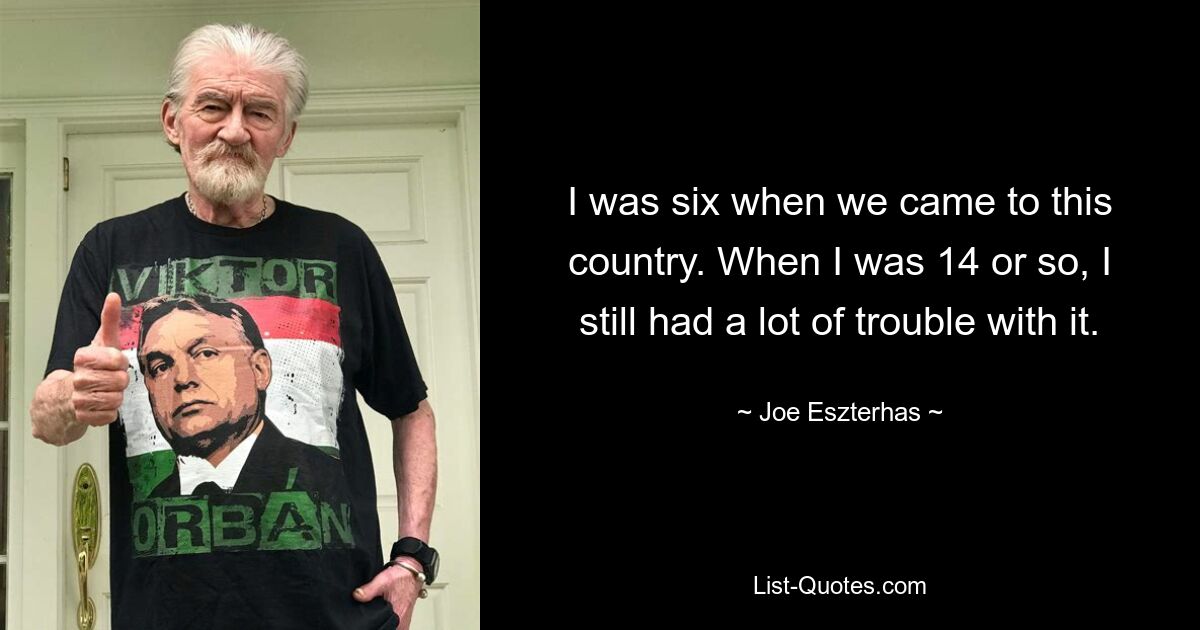 VIKTOR
ORBÁN

I was six when we came to this country. When I was 14 or so, I still had a lot of trouble with it.

~ Joe Eszterhas ~

List-Quotes.com